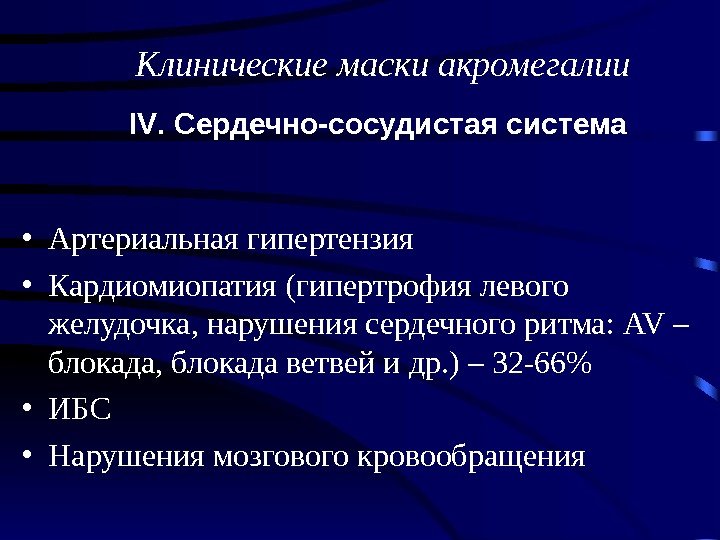 Клинические маски акромегалии

IV. Сердечно-сосудистая система

• Артериальная гипертензия
• Кардиомиопатия (гипертрофия левого желудочка, нарушения сердечного ритма: AV – блокада, блокада ветвей и др.) – 32-66%
• ИБС
• Нарушения мозгового кровообращения